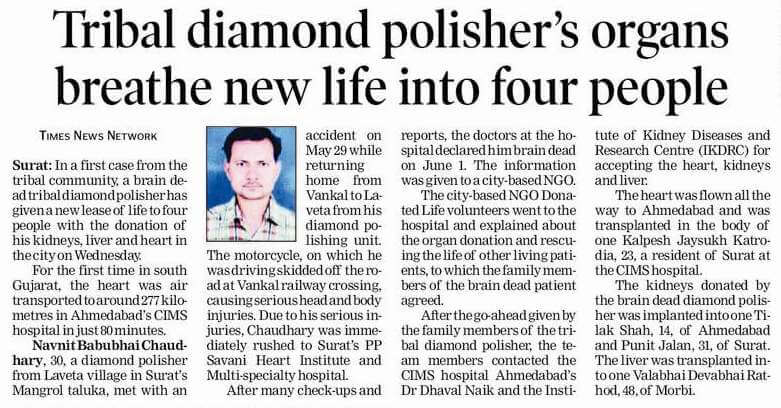 Tribal diamond polisher's organs breathe new life into four people

TIMES NEWS NETWORK

Surat: In a first case from the tribal community, a brain dead tribal diamond polisher has given a new lease of life to four people with the donation of his kidneys, liver and heart in the city on Wednesday.

For the first time in south Gujarat, the heart was air transported to around 277 kilometres in Ahmedabad's CIMS hospital in just 80 minutes.

Navnit Babubhai Chaudhary, 30, a diamond polisher from Laveta village in Surat's Mangrol taluka, met with an accident on May 29 while returning home from Vankal to Laveta from his diamond polishing unit. The motorcycle, on which he was driving skidded off the road at Vankal railway crossing, causing serious head and body injuries. Due to his serious injuries, Chaudhary was immediately rushed to Surat's PP Savani Heart Institute and Multi-specialty hospital.

After many check-ups and reports, the doctors at the hospital declared him brain dead on June 1. The information was given to a city-based NGO.

The city-based NGO Donated Life volunteers went to the hospital and explained about the organ donation and rescuing the life of other living patients, to which the family members of the brain dead patient agreed.

After the go-ahead given by the family members of the tribal diamond polisher, the team members contacted the CIMS hospital Ahmedabad's Dr Dhaval Naik and the Institute of Kidney Diseases and Research Centre (IKDRC) for accepting the heart, kidneys and liver.

The heart was flown all the way to Ahmedabad and was transplanted in the body of one Kalpesh Jaysukh Katrodia, 23, a resident of Surat at the CIMS hospital.

The kidneys donated by the brain dead diamond polisher was implanted into one Tilak Shah, 14, of Ahmedabad and Punit Jalan, 31, of Surat. The liver was transplanted into one Valabhai Devabhai Rathod, 48, of Morbi.